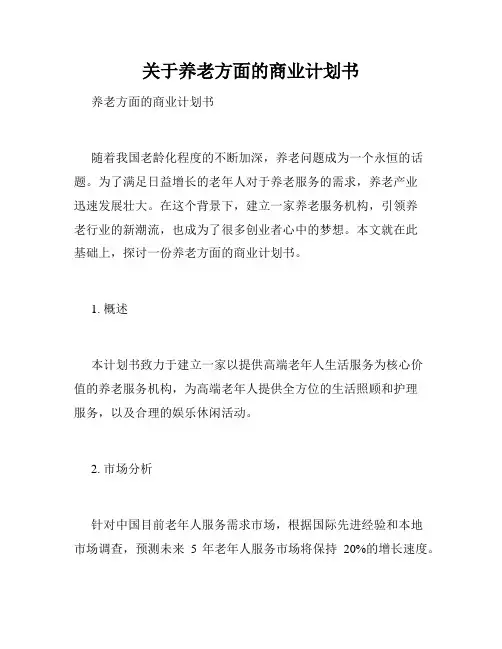 关于养老方面的商业计划书

养老方面的商业计划书

随着我国老龄化程度的不断加深，养老问题成为一个永恒的话题。为了满足日益增长的老年人对于养老服务的需求，养老产业迅速发展壮大。在这个背景下，建立一家养老服务机构，引领养老行业的新潮流，也成为了很多创业者心中的梦想。本文就在此基础上，探讨一份养老方面的商业计划书。

1. 概述

本计划书致力于建立一家以提供高端老年人生活服务为核心价值的养老服务机构，为高端老年人提供全方位的生活照顾和护理服务，以及合理的娱乐休闲活动。

2. 市场分析

针对中国目前老年人服务需求市场，根据国际先进经验和本地市场调查，预测未来 5 年老年人服务市场将保持 20%的增长速度。